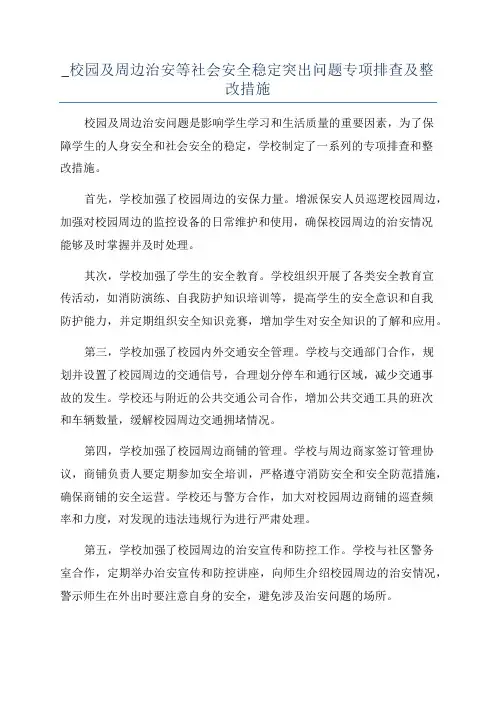 _校园及周边治安等社会安全稳定突出问题专项排查及整改措施

校园及周边治安问题是影响学生学习和生活质量的重要因素，为了保障学生的人身安全和社会安全的稳定，学校制定了一系列的专项排查和整改措施。

首先，学校加强了校园周边的安保力量。增派保安人员巡逻校园周边，加强对校园周边的监控设备的日常维护和使用，确保校园周边的治安情况能够及时掌握并及时处理。

其次，学校加强了学生的安全教育。学校组织开展了各类安全教育宣传活动，如消防演练、自我防护知识培训等，提高学生的安全意识和自我防护能力，并定期组织安全知识竞赛，增加学生对安全知识的了解和应用。

第三，学校加强了校园内外交通安全管理。学校与交通部门合作，规划并设置了校园周边的交通信号，合理划分停车和通行区域，减少交通事故的发生。学校还与附近的公共交通公司合作，增加公共交通工具的班次和车辆数量，缓解校园周边交通拥堵情况。

第四，学校加强了校园周边商铺的管理。学校与周边商家签订管理协议，商铺负责人要定期参加安全培训，严格遵守消防安全和安全防范措施，确保商铺的安全运营。学校还与警方合作，加大对校园周边商铺的巡查频率和力度，对发现的违法违规行为进行严肃处理。

第五，学校加强了校园周边的治安宣传和防控工作。学校与社区警务室合作，定期举办治安宣传和防控讲座，向师生介绍校园周边的治安情况，警示师生在外出时要注意自身的安全，避免涉及治安问题的场所。